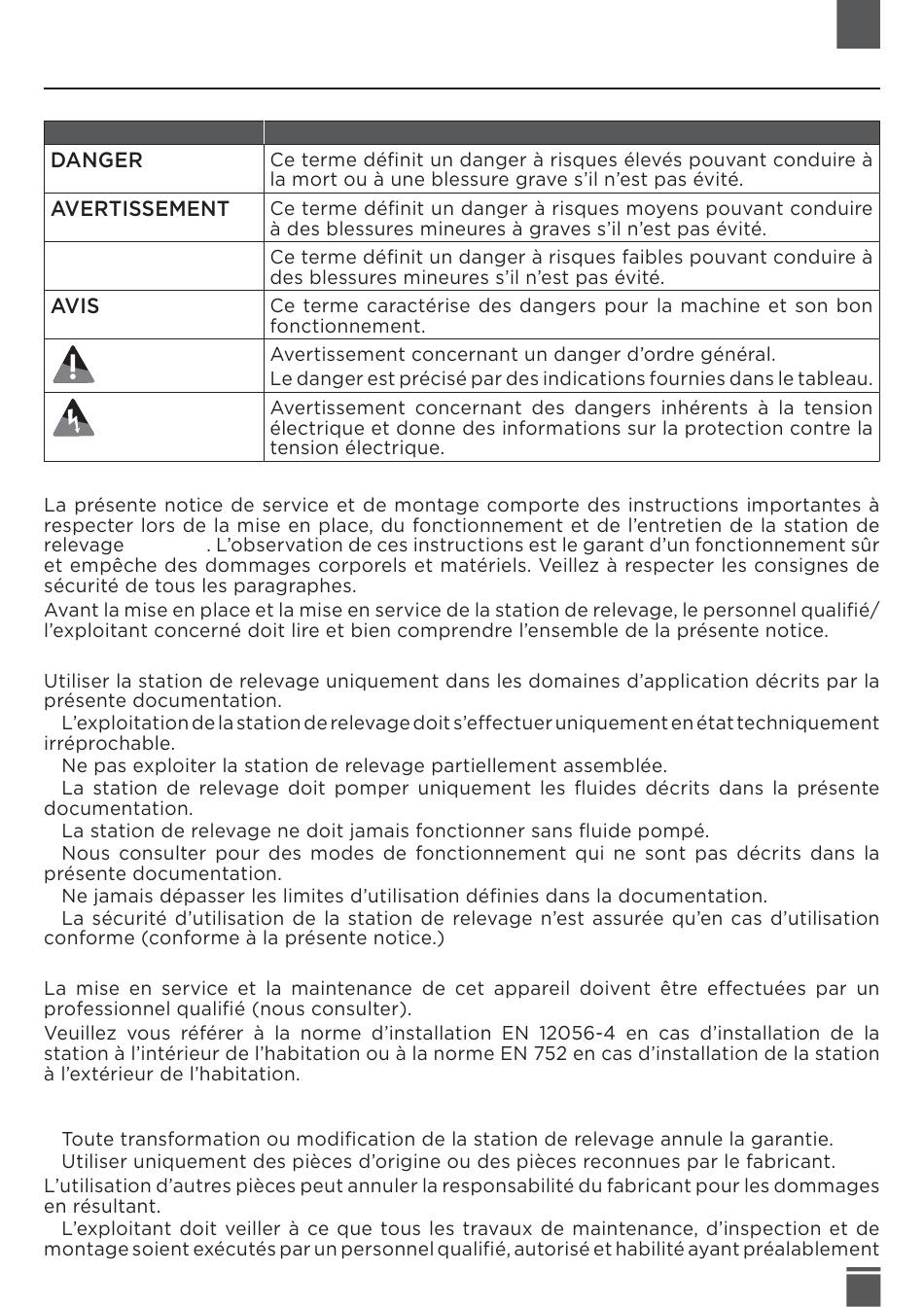 | | |
|---|---|
| DANGER | Ce terme définit un danger à risques élevés pouvant conduire à la mort ou à une blessure grave s'il n'est pas évité. |
| AVERTISSEMENT | Ce terme définit un danger à risques moyens pouvant conduire à des blessures mineures à graves s'il n'est pas évité. |
| | Ce terme définit un danger à risques faibles pouvant conduire à des blessures mineures s'il n'est pas évité. |
| AVIS | Ce terme caractérise des dangers pour la machine et son bon fonctionnement. |
| | Avertissement concernant un danger d'ordre général. Le danger est précisé par des indications fournies dans le tableau. |
| | Avertissement concernant des dangers inhérents à la tension électrique et donne des informations sur la protection contre la tension électrique. |

La présente notice de service et de montage comporte des instructions importantes à respecter lors de la mise en place, du fonctionnement et de l'entretien de la station de relevage . L'observation de ces instructions est le garant d'un fonctionnement sûr et empêche des dommages corporels et matériels. Veillez à respecter les consignes de sécurité de tous les paragraphes.

Avant la mise en place et la mise en service de la station de relevage, le personnel qualifié/ l'exploitant concerné doit lire et bien comprendre l'ensemble de la présente notice.

Utiliser la station de relevage uniquement dans les domaines d'application décrits par la présente documentation.

L'exploitation de la station de relevage doit s'effectuer uniquement en état techniquement irréprochable.

Ne pas exploiter la station de relevage partiellement assemblée.

La station de relevage doit pomper uniquement les fluides décrits dans la présente documentation.

La station de relevage ne doit jamais fonctionner sans fluide pompé.

Nous consulter pour des modes de fonctionnement qui ne sont pas décrits dans la présente documentation.

Ne jamais dépasser les limites d'utilisation définies dans la documentation.

La sécurité d'utilisation de la station de relevage n'est assurée qu'en cas d'utilisation conforme (conforme à la présente notice.)

La mise en service et la maintenance de cet appareil doivent être effectuées par un professionnel qualifié (nous consulter).

Veuillez vous référer à la norme d'installation EN 12056-4 en cas d'installation de la station à l'intérieur de l'habitation ou à la norme EN 752 en cas d'installation de la station à l'extérieur de l'habitation.

Toute transformation ou modification de la station de relevage annule la garantie.

Utiliser uniquement des pièces d'origine ou des pièces reconnues par le fabricant.

L'utilisation d'autres pièces peut annuler la responsabilité du fabricant pour les dommages en résultant.

L'exploitant doit veiller à ce que tous les travaux de maintenance, d'inspection et de montage soient exécutés par un personnel qualifié, autorisé et habilité ayant préalablement